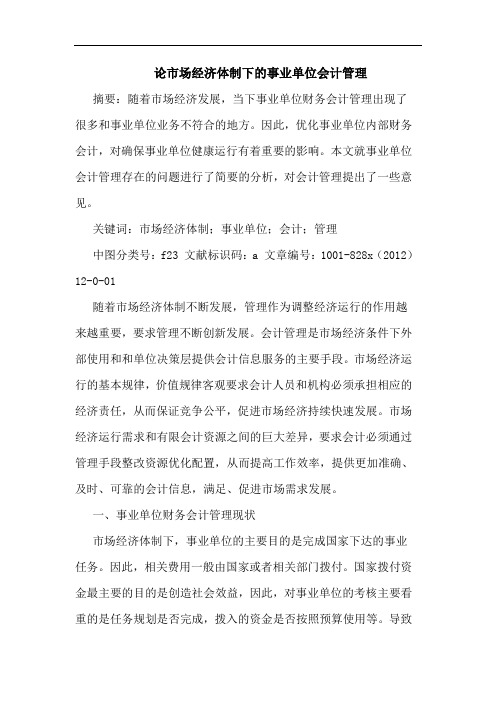 论市场经济体制下的事业单位会计管理

摘要：随着市场经济发展，当下事业单位财务会计管理出现了很多和事业单位业务不符合的地方。因此，优化事业单位内部财务会计，对确保事业单位健康运行有着重要的影响。本文就事业单位会计管理存在的问题进行了简要的分析，对会计管理提出了一些意见。

关键词：市场经济体制；事业单位；会计；管理

中图分类号：f23 文献标识码：a 文章编号：1001-828x（2012）12-0-01

随着市场经济体制不断发展，管理作为调整经济运行的作用越来越重要，要求管理不断创新发展。会计管理是市场经济条件下外部使用和和单位决策层提供会计信息服务的主要手段。市场经济运行的基本规律，价值规律客观要求会计人员和机构必须承担相应的经济责任，从而保证竞争公平，促进市场经济持续快速发展。市场经济运行需求和有限会计资源之间的巨大差异，要求会计必须通过管理手段整改资源优化配置，从而提高工作效率，提供更加准确、及时、可靠的会计信息，满足、促进市场需求发展。

一、事业单位财务会计管理现状

市场经济体制下，事业单位的主要目的是完成国家下达的事业任务。因此，相关费用一般由国家或者相关部门拨付。国家拨付资金最主要的目的是创造社会效益，因此，对事业单位的考核主要看重的是任务规划是否完成，拨入的资金是否按照预算使用等。导致